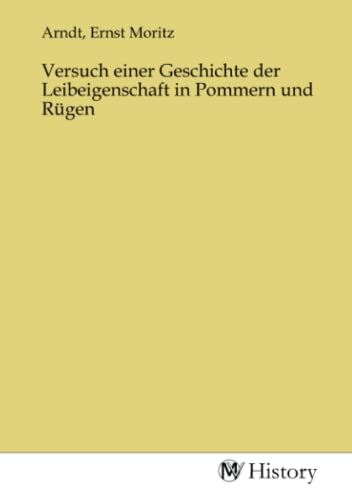 Arndt, Ernst Moritz

Versuch einer Geschichte der Leibeigenschaft in Pommern und Rügen

MV History